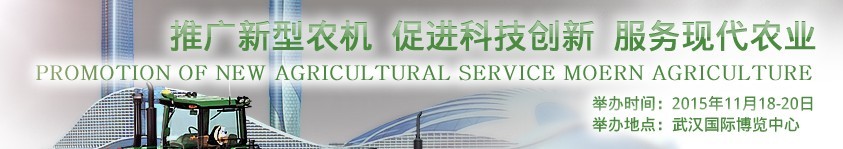 推广新型农机 促进科技创新 服务现代农业
PROMOTION OF NEW AGRICULTURAL SERVICE MOERN AGRICULTURE
举办时间：2015年11月18-20日
举办地点：武汉国际博览中心